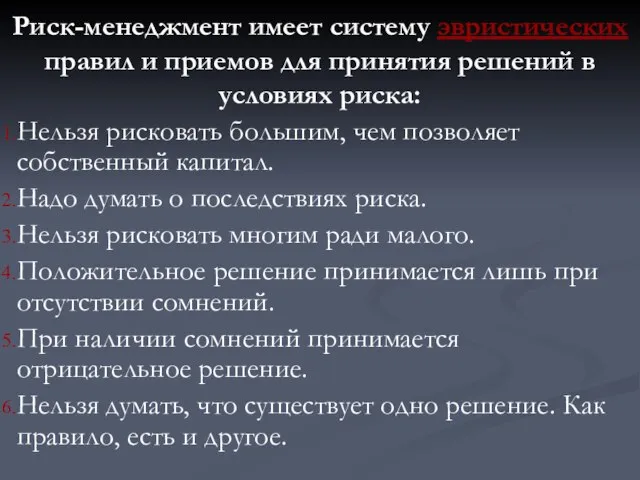 Риск-менеджмент имеет систему эвристических правил и приемов для принятия решений в условиях риска:

1. Нельзя рисковать большим, чем позволяет собственный капитал.
2. Надо думать о последствиях риска.
3. Нельзя рисковать многим ради малого.
4. Положительное решение принимается лишь при отсутствии сомнений.
5. При наличии сомнений принимается отрицательное решение.
6. Нельзя думать, что существует одно решение. Как правило, есть и другое.